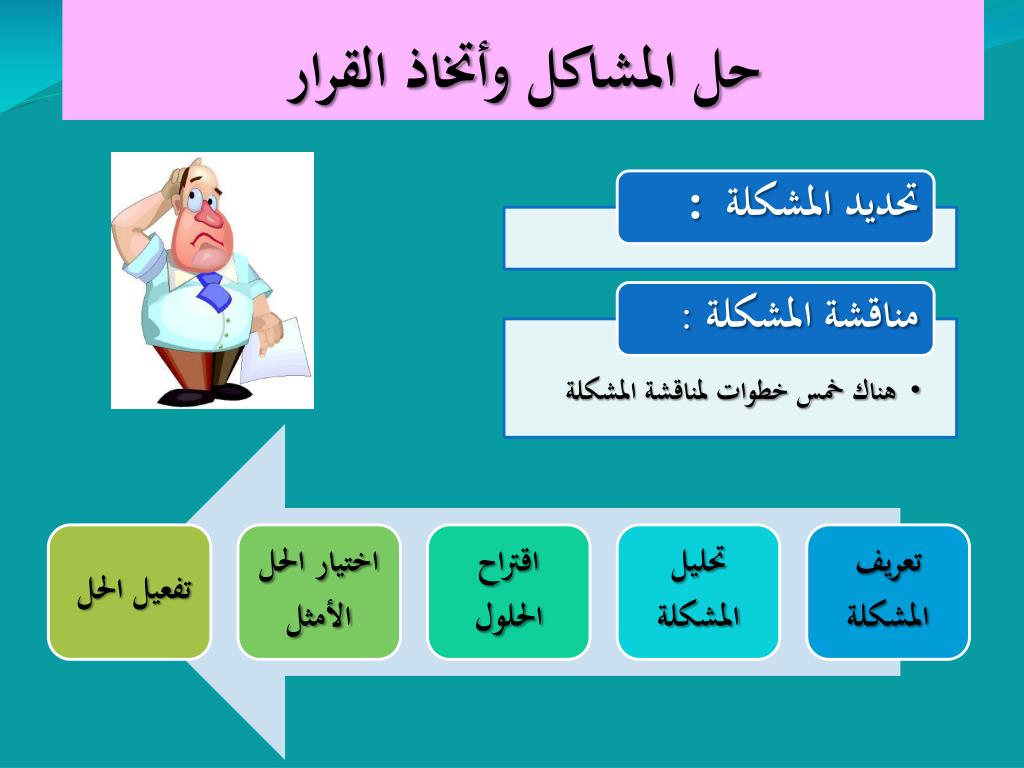 حل المشاكل وأتخاذ القرار

تحديد المشكلة :

مناقشة المشكلة :

• هناك خمس خطوات لمناقشة المشكلة

تعريف المشكلة

تحليل المشكلة

اقتراح الحلول

اختيار الحل الأمثل

تفعيل الحل